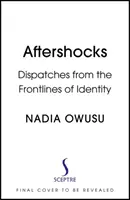 Aftershocks

Dispatches from the Frontlines of Identity

NADIA OWUSU

SCEPTRE

FINAL COVER TO BE REVEALED